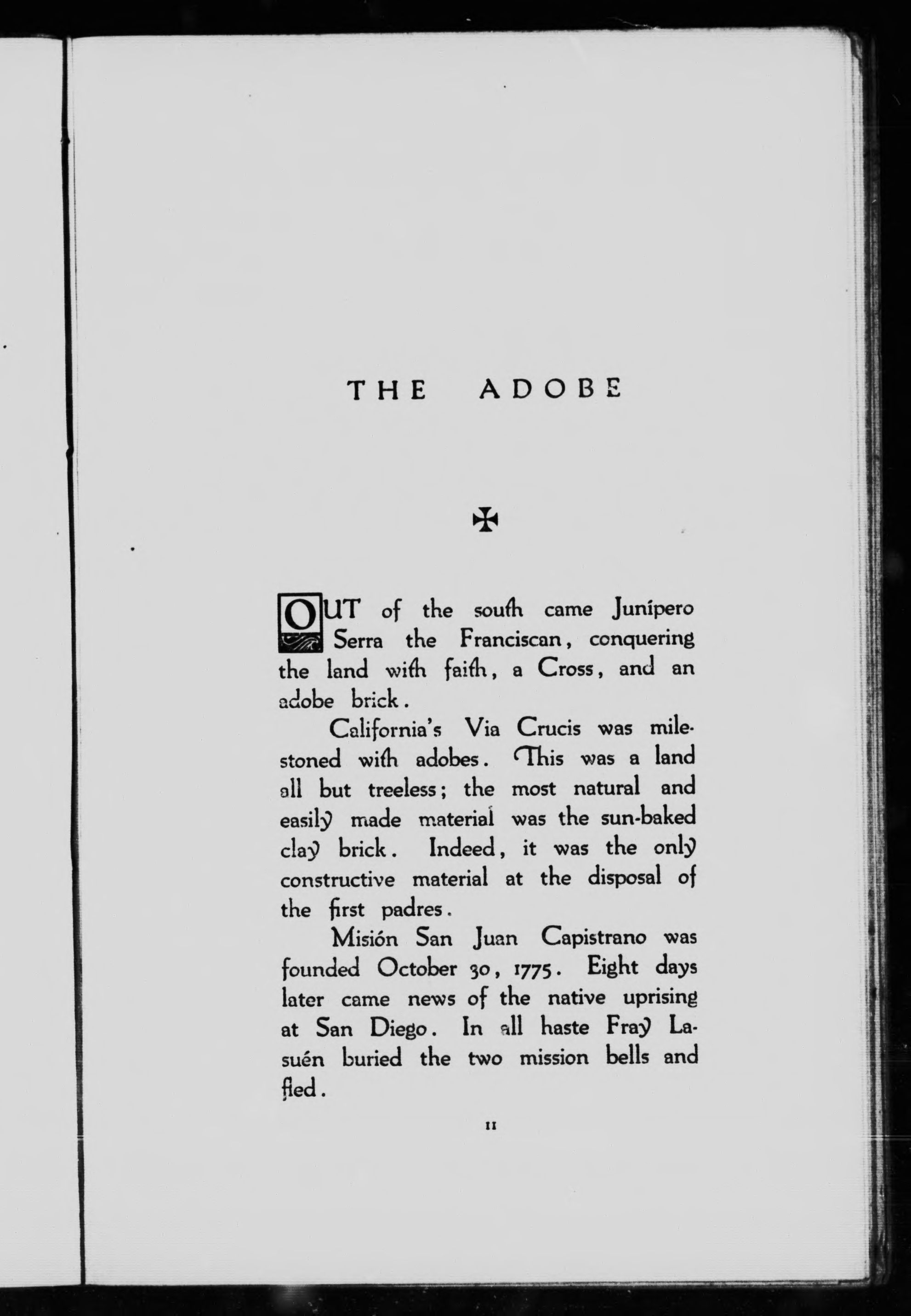 THE ADOBE

✠

OUT of the south came Junípero Serra the Franciscan, conquering the land with faith, a Cross, and an adobe brick.

California's Via Crucis was milestoned with adobes. This was a land all but treeless; the most natural and easily made material was the sun-baked clay brick. Indeed, it was the only constructive material at the disposal of the first padres.

Misión San Juan Capistrano was founded October 30, 1775. Eight days later came news of the native uprising at San Diego. In all haste Fray Lasuén buried the two mission bells and fled.

11